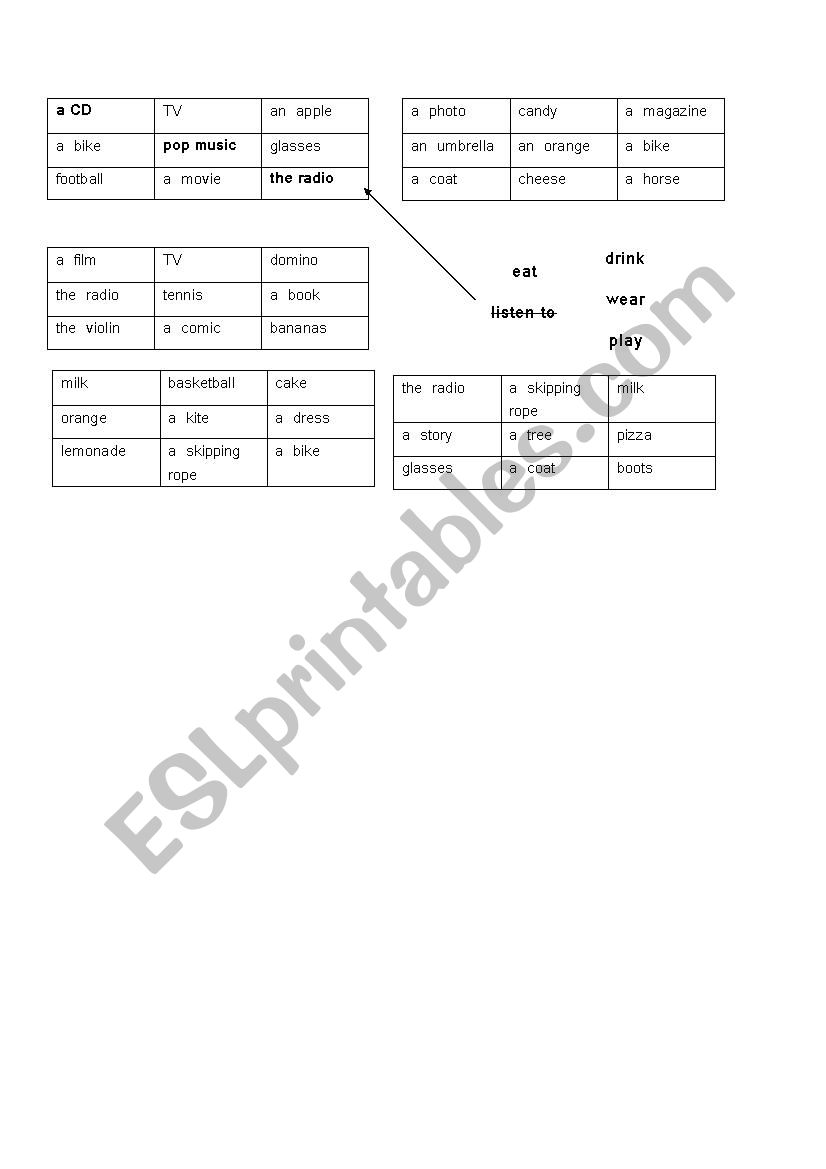 | a CD | TV | an apple |
|---|---|---|
| a bike | pop music | glasses |
| football | a movie | the radio |

| a photo | candy | a magazine |
|---|---|---|
| an umbrella | an orange | a bike |
| a coat | cheese | a horse |

| a film | TV | domino |
|---|---|---|
| the radio | tennis | a book |
| the violin | a comic | bananas |

eat
drink
listen to
wear
play

| milk | basketball | cake |
|---|---|---|
| orange | a kite | a dress |
| lemonade | a skipping rope | a bike |

| the radio | a skipping rope | milk |
|---|---|---|
| a story | a tree | pizza |
| glasses | a coat | boots |

ESLprintables.com